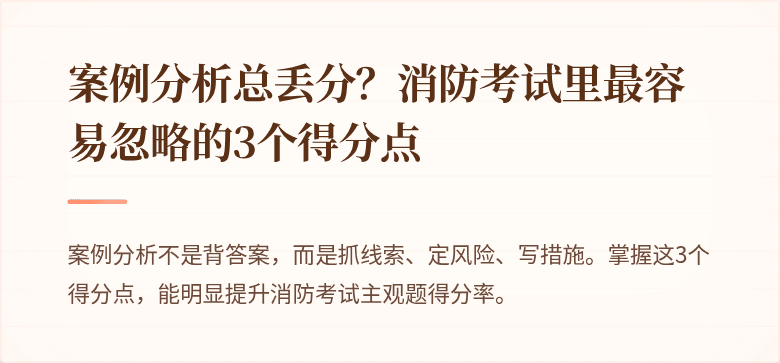 案例分析总丢分？消防考试里最容易忽略的3个得分点

案例分析不是背答案，而是抓线索、定风险、写措施。掌握这3个得分点，能明显提升消防考试主观题得分率。